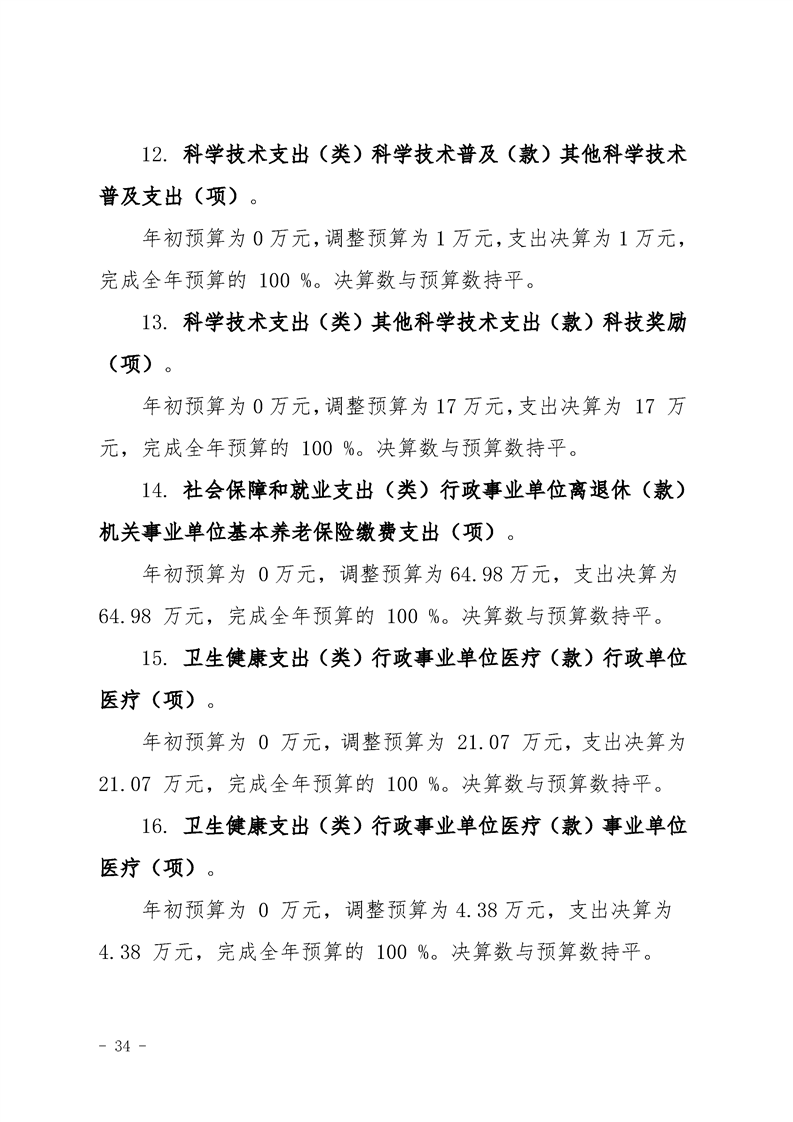 12.科学技术支出（类）科学技术普及（款）其他科学技术普及支出（项）。

年初预算为0万元，调整预算为1万元，支出决算为1万元，完成全年预算的100%。决算数与预算数持平。

13.科学技术支出（类）其他科学技术支出（款）科技奖励（项）。

年初预算为0万元，调整预算为17万元，支出决算为17万元，完成全年预算的100%。决算数与预算数持平。

14.社会保障和就业支出（类）行政事业单位离退休（款）机关事业单位基本养老保险缴费支出（项）。

年初预算为0万元，调整预算为64.98万元，支出决算为64.98万元，完成全年预算的100%。决算数与预算数持平。

15.卫生健康支出（类）行政事业单位医疗（款）行政单位医疗（项）。

年初预算为0万元，调整预算为21.07万元，支出决算为21.07万元，完成全年预算的100%。决算数与预算数持平。

16.卫生健康支出（类）行政事业单位医疗（款）事业单位医疗（项）。

年初预算为0万元，调整预算为4.38万元，支出决算为4.38万元，完成全年预算的100%。决算数与预算数持平。

- 34 -